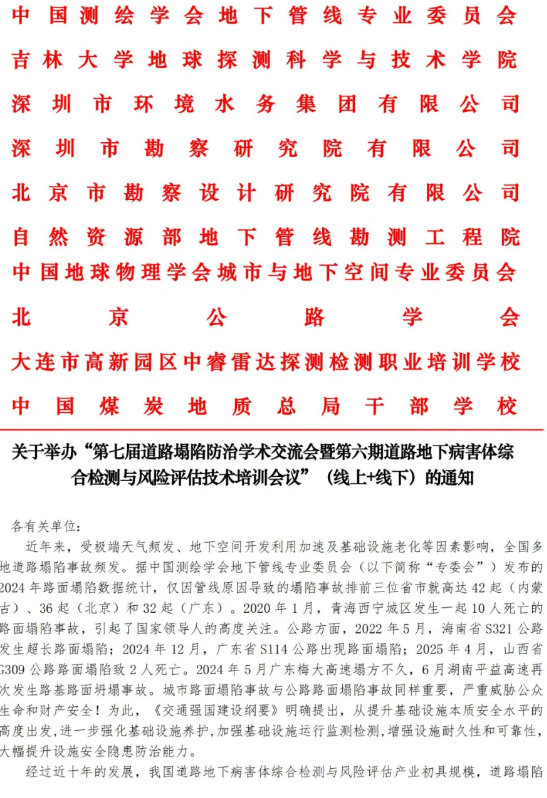 中国测绘学会地下管线专业委员会
吉林大学地球探测科学与技术学院
深圳市环境水务集团有限公司
深圳市勘察研究院有限公司
北京市勘察设计研究院有限公司
自然资源部地下管线勘测工程院
中国地球物理学会城市与地下空间专业委员会
北京公路学会
大连市高新园区中睿雷达探测检测职业培训学校
中国煤炭地质总局干部学校

关于举办“第七届道路塌陷防治学术交流会暨第六期道路地下病害体综合检测与风险评估技术培训会议”（线上+线下）的通知

各有关单位：

近年来，受极端天气频发、地下空间开发利用加速及基础设施老化等因素影响，全国多地道路塌陷事故频发。据中国测绘学会地下管线专业委员会（以下简称“专委会”）发布的2024年路面塌陷数据统计，仅因管线原因导致的塌陷事故排前三位省市就高达42起（内蒙古）、36起（北京）和32起（广东）。2020年1月，青海西宁城区发生一起10人死亡的路面塌陷事故，引起了国家领导人的高度关注。公路方面，2022年5月，海南省S321公路发生超长路面塌陷；2024年12月，广东省S114公路出现路面塌陷；2025年4月，山西省G309公路路面塌陷致2人死亡。2024年5月广东梅大高速塌方不久，6月湖南平益高速再次发生路基路面坍塌事故。城市路面塌陷事故与公路路面塌陷事故同样重要，严重威胁公众生命和财产安全！为此，《交通强国建设纲要》明确提出，从提升基础设施本质安全水平的高度出发，进一步强化基础设施养护，加强基础设施运行监测检测，增强设施耐久性和可靠性，大幅提升设施安全隐患防治能力。

经过近十年的发展，我国道路地下病害体综合检测与风险评估产业初具规模，道路塌陷